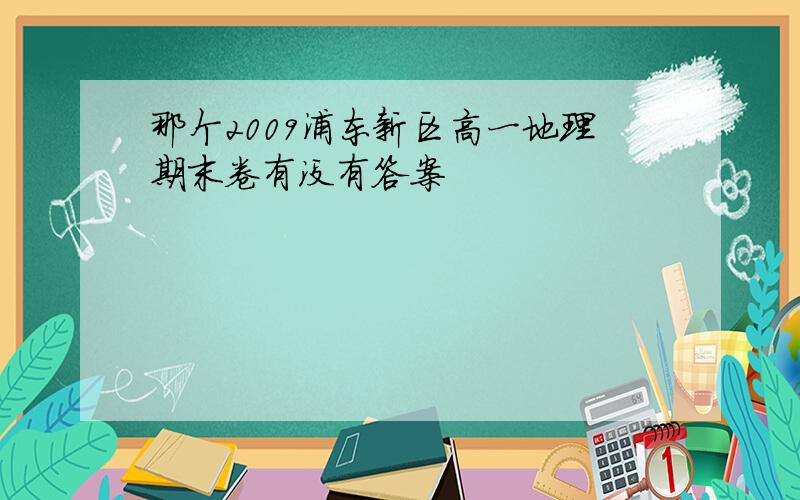 那个2009浦东新区高一地理期末卷有没有答案